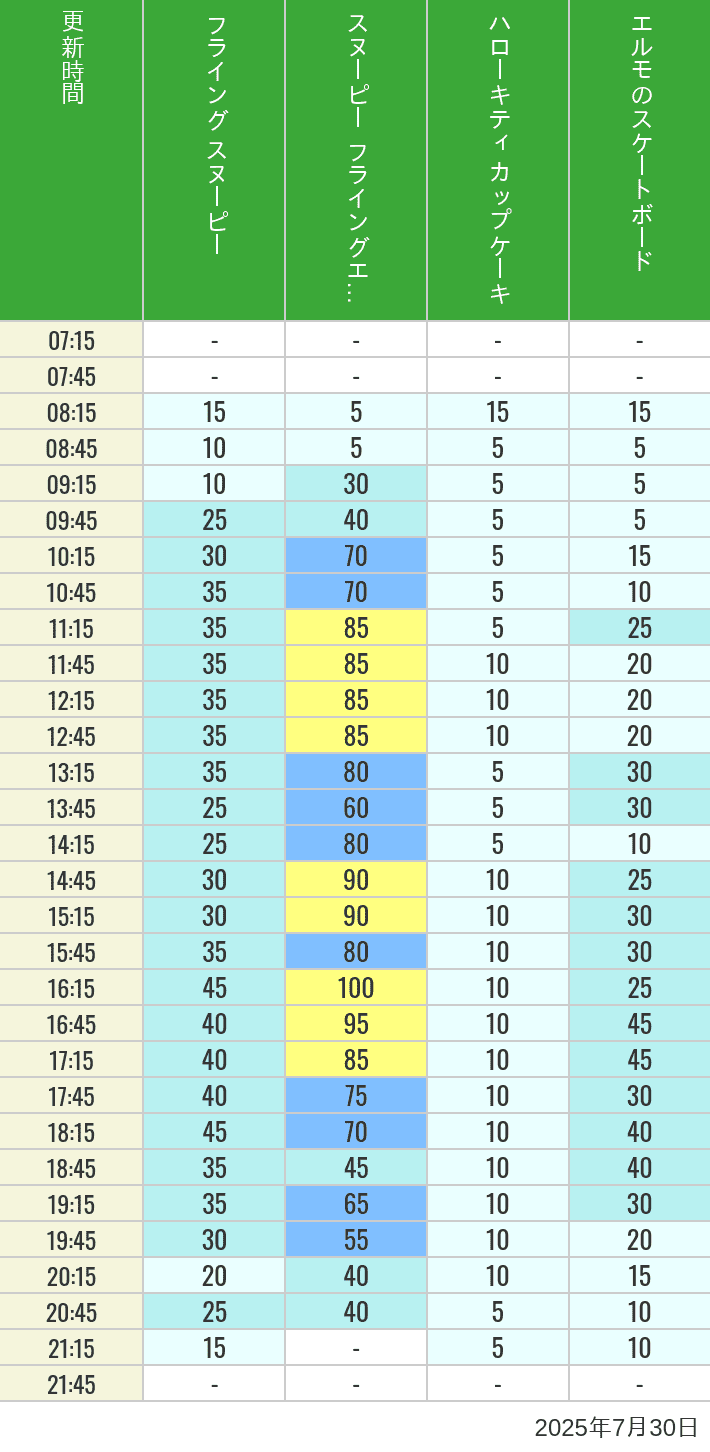 | 更新時間 | フライングスヌーピー | スヌーピー フライングエ… | ハローキティカップケーキ | エルモのスケートボード |
|---|---|---|---|---|
| 07:15 | - | - | - | - |
| 07:45 | - | - | - | - |
| 08:15 | 15 | 5 | 15 | 15 |
| 08:45 | 10 | 5 | 5 | 5 |
| 09:15 | 10 | 30 | 5 | 5 |
| 09:45 | 25 | 40 | 5 | 5 |
| 10:15 | 30 | 70 | 5 | 15 |
| 10:45 | 35 | 70 | 5 | 10 |
| 11:15 | 35 | 85 | 5 | 25 |
| 11:45 | 35 | 85 | 10 | 20 |
| 12:15 | 35 | 85 | 10 | 20 |
| 12:45 | 35 | 85 | 10 | 20 |
| 13:15 | 35 | 80 | 5 | 30 |
| 13:45 | 25 | 60 | 5 | 30 |
| 14:15 | 25 | 80 | 5 | 10 |
| 14:45 | 30 | 90 | 10 | 25 |
| 15:15 | 30 | 90 | 10 | 30 |
| 15:45 | 35 | 80 | 10 | 30 |
| 16:15 | 45 | 100 | 10 | 25 |
| 16:45 | 40 | 95 | 10 | 45 |
| 17:15 | 40 | 85 | 10 | 45 |
| 17:45 | 40 | 75 | 10 | 30 |
| 18:15 | 45 | 70 | 10 | 40 |
| 18:45 | 35 | 45 | 10 | 40 |
| 19:15 | 35 | 65 | 10 | 30 |
| 19:45 | 30 | 55 | 10 | 20 |
| 20:15 | 20 | 40 | 10 | 15 |
| 20:45 | 25 | 40 | 5 | 10 |
| 21:15 | 15 | - | 5 | 10 |
| 21:45 | - | - | - | - |

2025年7月30日